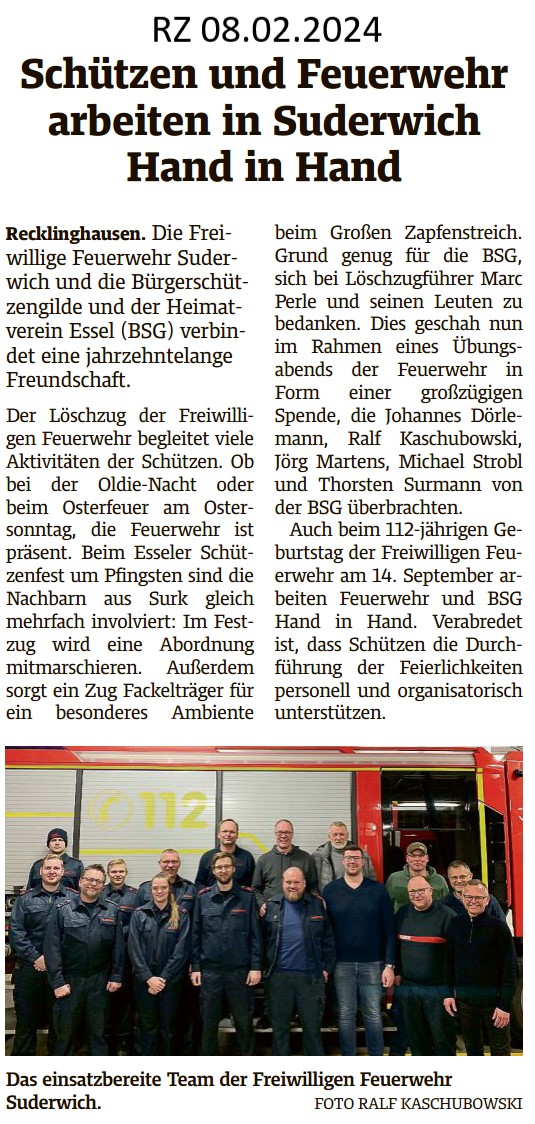 RZ 08.02.2024

Schützen und Feuerwehr arbeiten in Suderwich Hand in Hand

Recklinghausen. Die Freiwillige Feuerwehr Suderwich und die Bürgerschützengilde und der Heimatverein Essel (BSG) verbindet eine jahrzehntelange Freundschaft.

Der Löschzug der Freiwilligen Feuerwehr begleitet viele Aktivitäten der Schützen. Ob bei der Oldie-Nacht oder beim Osterfeuer am Ostersonntag, die Feuerwehr ist präsent. Beim Esseler Schützenfest um Pfingsten sind die Nachbarn aus Surk gleich mehrfach involviert: Im Festzug wird eine Abordnung mitmarschieren. Außerdem sorgt ein Zug Fackelträger für ein besonderes Ambiente beim Großen Zapfenstreich. Grund genug für die BSG, sich bei Löschzugführer Marc Perle und seinen Leuten zu bedanken. Dies geschah nun im Rahmen eines Übungsabends der Feuerwehr in Form einer großzügigen Spende, die Johannes Dörlemann, Ralf Kaschubowski, Jörg Martens, Michael Strobl und Thorsten Surmann von der BSG überbrachten.

Auch beim 112-jährigen Geburtstag der Freiwilligen Feuerwehr am 14. September arbeiten Feuerwehr und BSG Hand in Hand. Verabredet ist, dass Schützen die Durchführung der Feierlichkeiten personell und organisatorisch unterstützen.

112

Das einsatzbereite Team der Freiwilligen Feuerwehr Suderwich.
FOTO RALF KASCHUBOWSKI